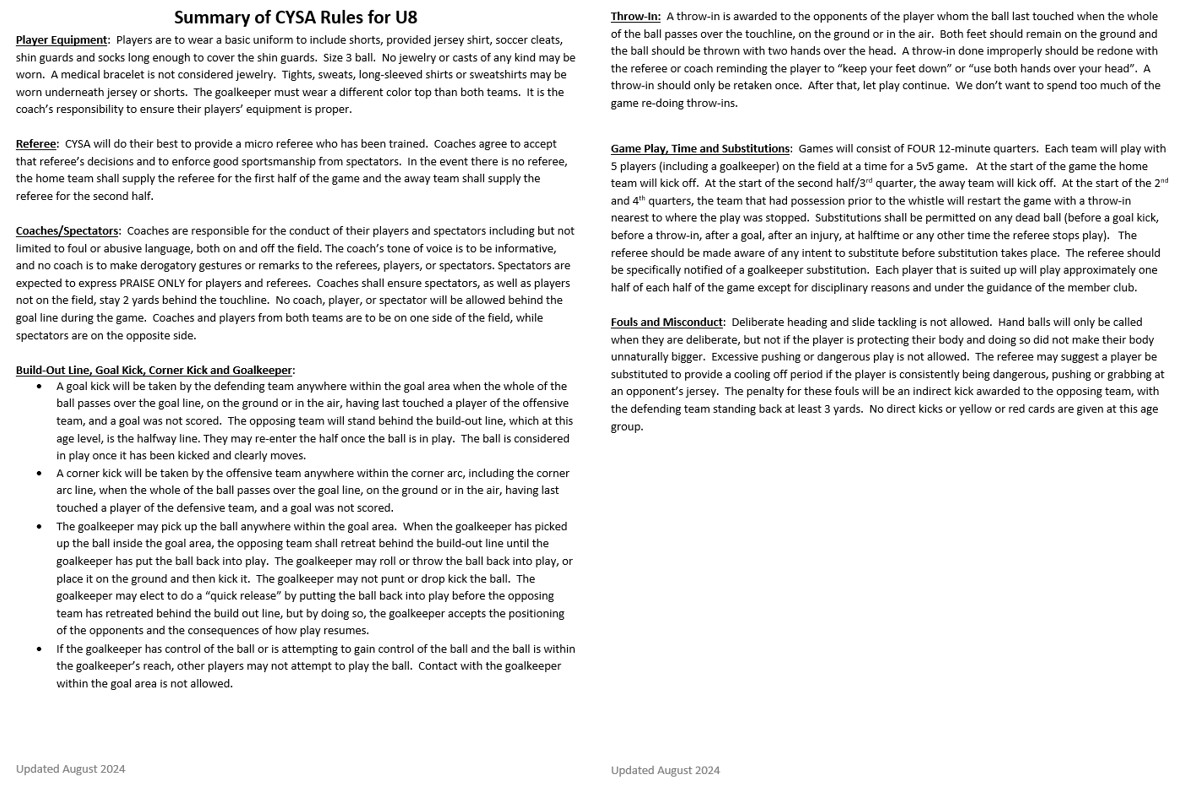 Summary of CYSA Rules for U8

Player Equipment: Players are to wear a basic uniform to include shorts, provided jersey shirt, soccer cleats, shin guards and socks long enough to cover the shin guards. Size 3 ball. No jewelry or casts of any kind may be worn. A medical bracelet is not considered jewelry. Tights, sweats, long-sleeved shirts or sweatshirts may be worn underneath jersey or shorts. The goalkeeper must wear a different color top than both teams. It is the coach's responsibility to ensure their players' equipment is proper.

Referee: CYSA will do their best to provide a micro referee who has been trained. Coaches agree to accept that referee's decisions and to enforce good sportsmanship from spectators. In the event there is no referee, the home team shall supply the referee for the first half of the game and the away team shall supply the referee for the second half.

Coaches/Spectators: Coaches are responsible for the conduct of their players and spectators including but not limited to foul or abusive language, both on and off the field. The coach's tone of voice is to be informative, and no coach is to make derogatory gestures or remarks to the referees, players, or spectators. Spectators are expected to express PRAISE ONLY for players and referees. Coaches shall ensure spectators, as well as players not on the field, stay 2 yards behind the touchline. No coach, player, or spectator will be allowed behind the goal line during the game. Coaches and players from both teams are to be on one side of the field, while spectators are on the opposite side.

Build-Out Line, Goal Kick, Corner Kick and Goalkeeper:
• A goal kick will be taken by the defending team anywhere within the goal area when the whole of the ball passes over the goal line, on the ground or in the air, having last touched a player of the offensive team, and a goal was not scored. The opposing team will stand behind the build-out line, which at this age level, is the halfway line. They may re-enter the half once the ball is in play. The ball is considered in play once it has been kicked and clearly moves.
• A corner kick will be taken by the offensive team anywhere within the corner arc, including the corner arc line, when the whole of the ball passes over the goal line, on the ground or in the air, having last touched a player of the defensive team, and a goal was not scored.
• The goalkeeper may pick up the ball anywhere within the goal area. When the goalkeeper has picked up the ball inside the goal area, the opposing team shall retreat behind the build-out line until the goalkeeper has put the ball back into play. The goalkeeper may roll or throw the ball back into play, or place it on the ground and then kick it. The goalkeeper may not punt or drop kick the ball. The goalkeeper may elect to do a "quick release" by putting the ball back into play before the opposing team has retreated behind the build out line, but by doing so, the goalkeeper accepts the positioning of the opponents and the consequences of how play resumes.
• If the goalkeeper has control of the ball or is attempting to gain control of the ball and the ball is within the goalkeeper's reach, other players may not attempt to play the ball. Contact with the goalkeeper within the goal area is not allowed.

Updated August 2024

Throw-In: A throw-in is awarded to the opponents of the player whom the ball last touched when the whole of the ball passes over the touchline, on the ground or in the air. Both feet should remain on the ground and the ball should be thrown with two hands over the head. A throw-in done improperly should be redone with the referee or coach reminding the player to "keep your feet down" or "use both hands over your head". A throw-in should only be retaken once. After that, let play continue. We don't want to spend too much of the game re-doing throw-ins.

Game Play, Time and Substitutions: Games will consist of FOUR 12-minute quarters. Each team will play with 5 players (including a goalkeeper) on the field at a time for a 5v5 game. At the start of the game the home team will kick off. At the start of the second half/3$^{rd}$ quarter, the away team will kick off. At the start of the 2$^{nd}$ and 4$^{th}$ quarters, the team that had possession prior to the whistle will restart the game with a throw-in nearest to where the play was stopped. Substitutions shall be permitted on any dead ball (before a goal kick, before a throw-in, after a goal, after an injury, at halftime or any other time the referee stops play). The referee should be made aware of any intent to substitute before substitution takes place. The referee should be specifically notified of a goalkeeper substitution. Each player that is suited up will play approximately one half of each half of the game except for disciplinary reasons and under the guidance of the member club.

Fouls and Misconduct: Deliberate heading and slide tackling is not allowed. Hand balls will only be called when they are deliberate, but not if the player is protecting their body and doing so did not make their body unnaturally bigger. Excessive pushing or dangerous play is not allowed. The referee may suggest a player be substituted to provide a cooling off period if the player is consistently being dangerous, pushing or grabbing at an opponent's jersey. The penalty for these fouls will be an indirect kick awarded to the opposing team, with the defending team standing back at least 3 yards. No direct kicks or yellow or red cards are given at this age group.

Updated August 2024